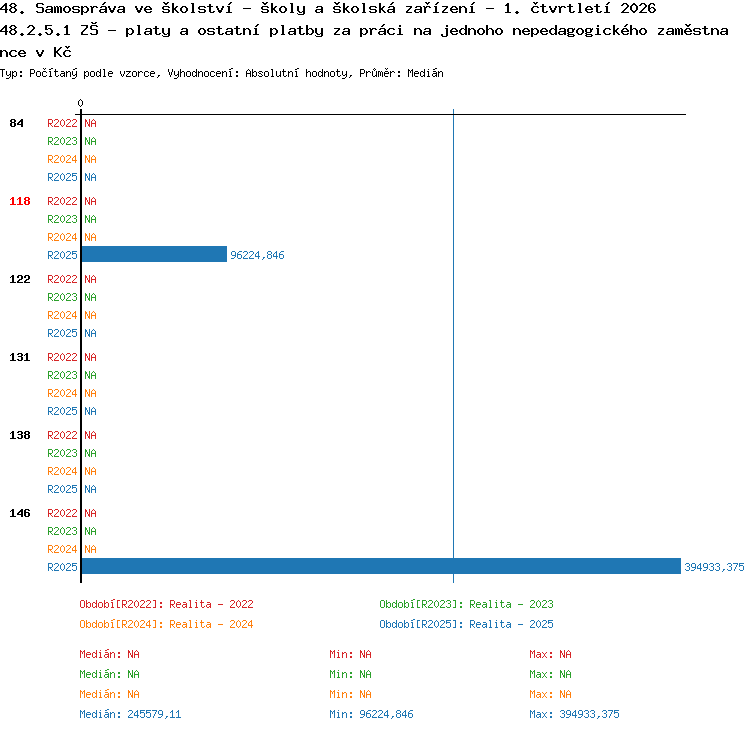 48. Samospráva ve školství - školy a školská zařízení - 1. čtvrtletí 2026
48.2.5.1 ZŠ - platy a ostatní platby za práci na jednoho nepedagogického zaměstnance v Kč
Typ: Počítaný podle vzorce, Vyhodnocení: Absolutní hodnoty, Průměr: Medián

0

84 R2022 NA
R2023 NA
R2024 NA
R2025 NA

118 R2022 NA
R2023 NA
R2024 NA
R2025 96224,846

122 R2022 NA
R2023 NA
R2024 NA
R2025 NA

131 R2022 NA
R2023 NA
R2024 NA
R2025 NA

138 R2022 NA
R2023 NA
R2024 NA
R2025 NA

146 R2022 NA
R2023 NA
R2024 NA
R2025 394933,375

Období[R2022]: Realita - 2022
Období[R2023]: Realita - 2023
Období[R2024]: Realita - 2024
Období[R2025]: Realita - 2025

Medián: NA
Min: NA
Max: NA
Medián: NA
Min: NA
Max: NA
Medián: NA
Min: NA
Max: NA
Medián: 245579,11
Min: 96224,846
Max: 394933,375